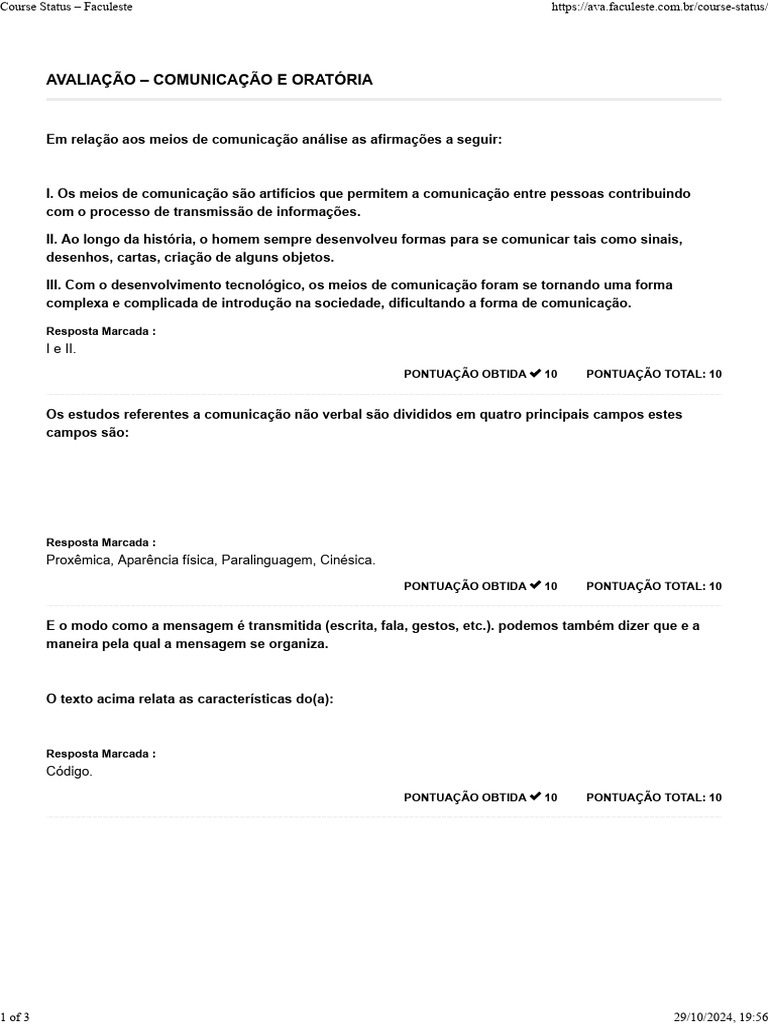 Course Status – Faculeste https://ava.faculeste.com.br/course-status/

AVALIAÇÃO – COMUNICAÇÃO E ORATÓRIA

Em relação aos meios de comunicação análise as afirmações a seguir:

I. Os meios de comunicação são artifícios que permitem a comunicação entre pessoas contribuindo com o processo de transmissão de informações.

II. Ao longo da história, o homem sempre desenvolveu formas para se comunicar tais como sinais, desenhos, cartas, criação de alguns objetos.

III. Com o desenvolvimento tecnológico, os meios de comunicação foram se tornando uma forma complexa e complicada de introdução na sociedade, dificultando a forma de comunicação.

Resposta Marcada :
I e II.

PONTUAÇÃO OBTIDA ✔ 10 PONTUAÇÃO TOTAL: 10

Os estudos referentes a comunicação não verbal são divididos em quatro principais campos estes campos são:

Resposta Marcada :
Proxêmica, Aparência física, Paralinguagem, Cinésica.

PONTUAÇÃO OBTIDA ✔ 10 PONTUAÇÃO TOTAL: 10

E o modo como a mensagem é transmitida (escrita, fala, gestos, etc.). podemos também dizer que e a maneira pela qual a mensagem se organiza.

O texto acima relata as características do(a):

Resposta Marcada :
Código.

PONTUAÇÃO OBTIDA ✔ 10 PONTUAÇÃO TOTAL: 10

1 of 3 29/10/2024, 19:56